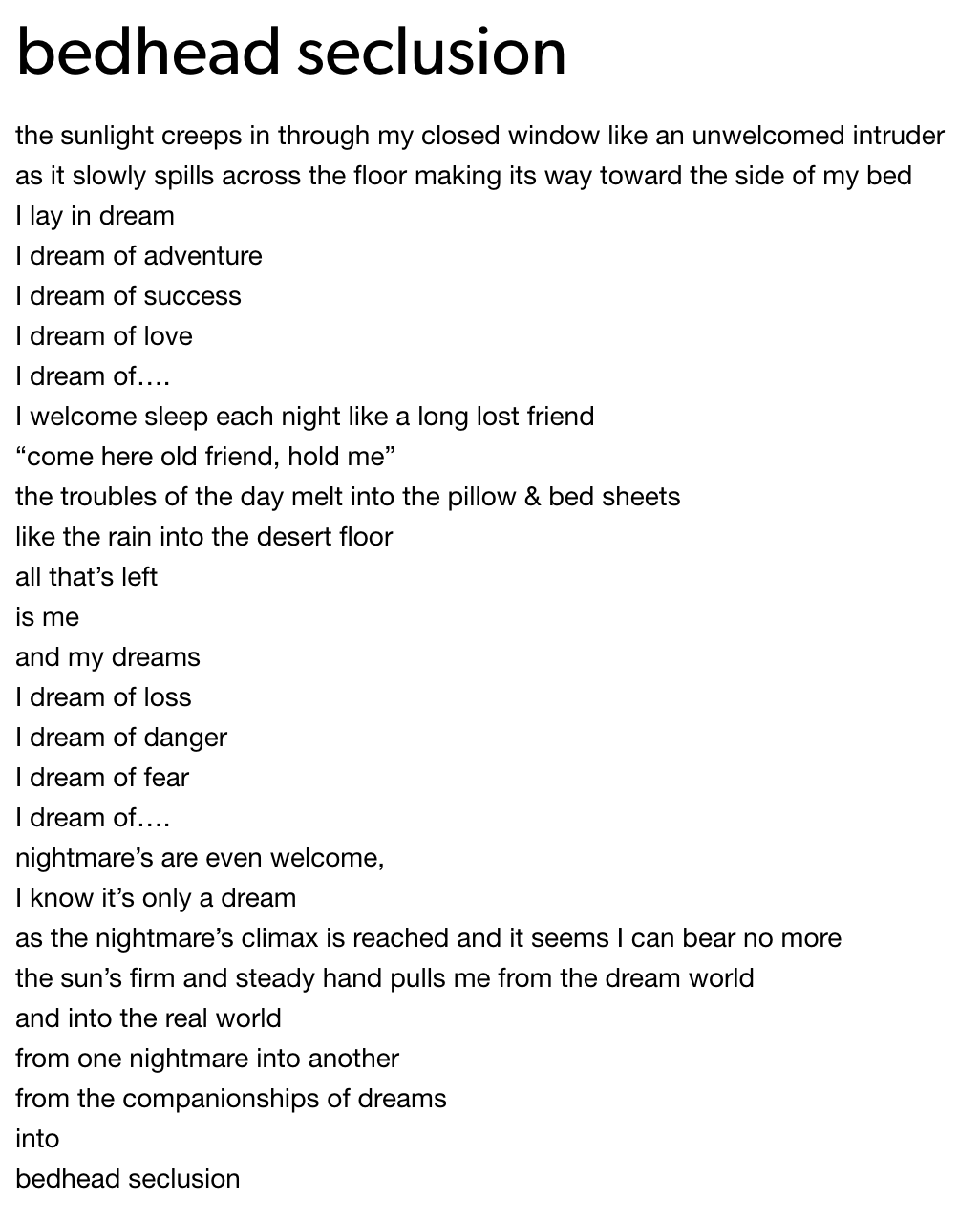 bedhead seclusion

the sunlight creeps in through my closed window like an unwelcomed intruder
as it slowly spills across the floor making its way toward the side of my bed
I lay in dream
I dream of adventure
I dream of success
I dream of love
I dream of….
I welcome sleep each night like a long lost friend
“come here old friend, hold me”
the troubles of the day melt into the pillow & bed sheets
like the rain into the desert floor
all that’s left
is me
and my dreams
I dream of loss
I dream of danger
I dream of fear
I dream of….
nightmare’s are even welcome,
I know it’s only a dream
as the nightmare’s climax is reached and it seems I can bear no more
the sun’s firm and steady hand pulls me from the dream world
and into the real world
from one nightmare into another
from the companionships of dreams
into
bedhead seclusion